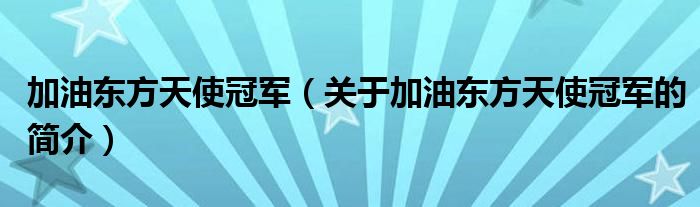 加油东方天使冠军（关于加油东方天使冠军的简介）